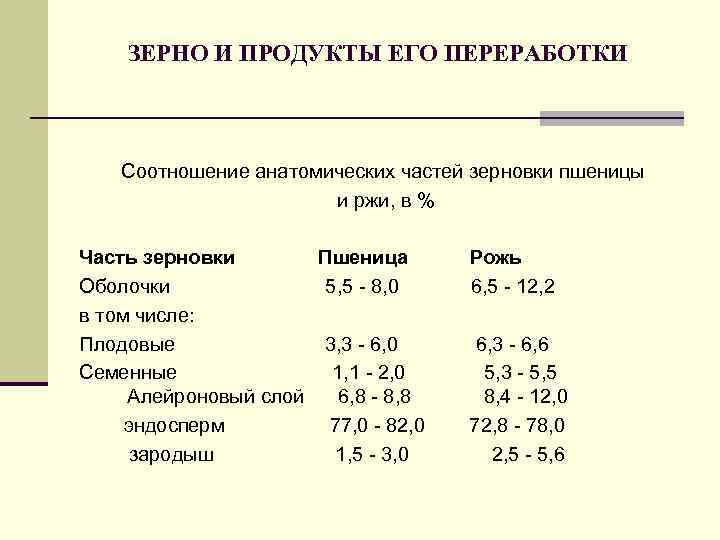 ЗЕРНО И ПРОДУКТЫ ЕГО ПЕРЕРАБОТКИ

Соотношение анатомических частей зерновки пшеницы и ржи, в %

| Часть зерновки | Пшеница | Рожь |
|---|---|---|
| Оболочки | 5,5 - 8,0 | 6,5 - 12,2 |
| в том числе: | | |
| Плодовые | 3,3 - 6,0 | 6,3 - 6,6 |
| Семенные | 1,1 - 2,0 | 5,3 - 5,5 |
| Алейроновый слой | 6,8 - 8,8 | 8,4 - 12,0 |
| эндосперм | 77,0 - 82,0 | 72,8 - 78,0 |
| зародыш | 1,5 - 3,0 | 2,5 - 5,6 |